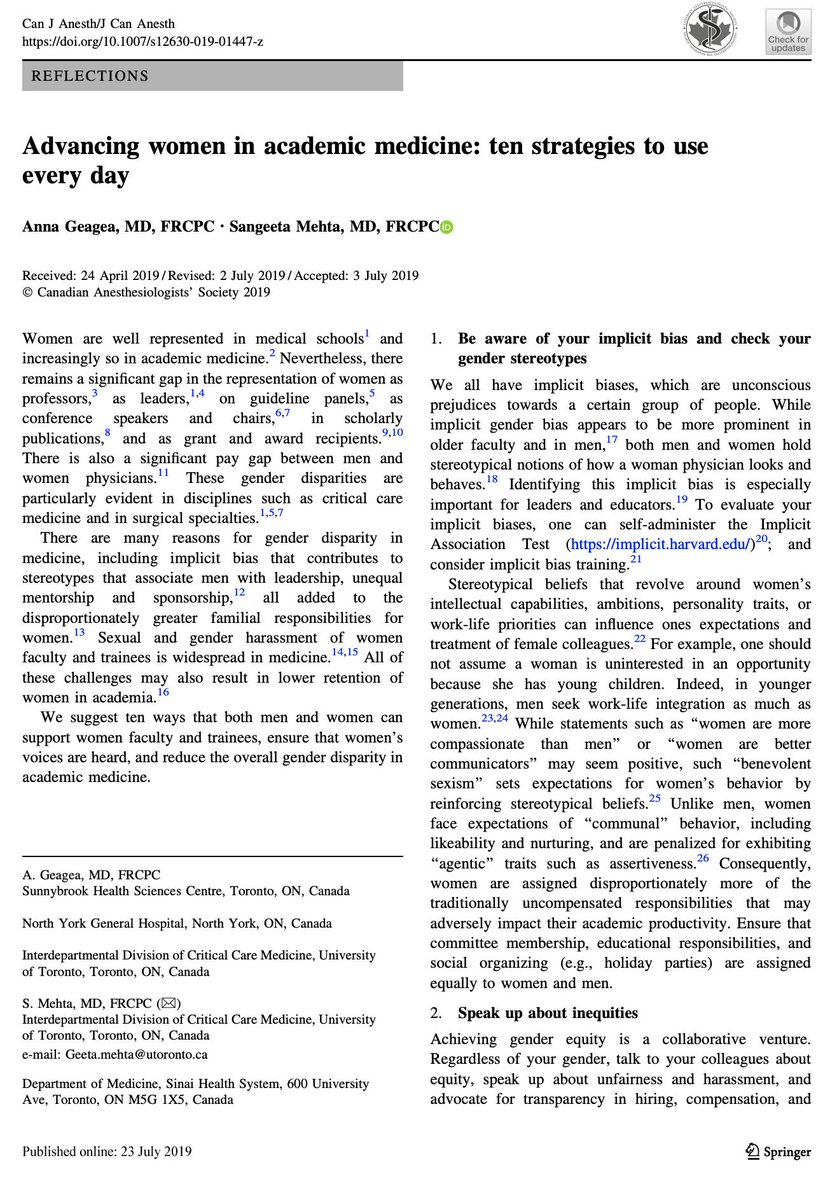 Can J Anesth/J Can Anesth
https://doi.org/10.1007/s12630-019-01447-z

Check for updates

REFLECTIONS

Advancing women in academic medicine: ten strategies to use every day

Anna Geagea, MD, FRCPC · Sangeeta Mehta, MD, FRCPC

Received: 24 April 2019 / Revised: 2 July 2019 / Accepted: 3 July 2019
© Canadian Anesthesiologists' Society 2019

Women are well represented in medical schools$^{1}$ and increasingly so in academic medicine.$^{2}$ Nevertheless, there remains a significant gap in the representation of women as professors,$^{3}$ as leaders,$^{1,4}$ on guideline panels,$^{5}$ as conference speakers and chairs,$^{6,7}$ in scholarly publications,$^{8}$ and as grant and award recipients.$^{9,10}$ There is also a significant pay gap between men and women physicians.$^{11}$ These gender disparities are particularly evident in disciplines such as critical care medicine and in surgical specialties.$^{1,5,7}$

There are many reasons for gender disparity in medicine, including implicit bias that contributes to stereotypes that associate men with leadership, unequal mentorship and sponsorship,$^{12}$ all added to the disproportionately greater familial responsibilities for women.$^{13}$ Sexual and gender harassment of women faculty and trainees is widespread in medicine.$^{14,15}$ All of these challenges may also result in lower retention of women in academia.$^{16}$

We suggest ten ways that both men and women can support women faculty and trainees, ensure that women's voices are heard, and reduce the overall gender disparity in academic medicine.

A. Geagea, MD, FRCPC
Sunnybrook Health Sciences Centre, Toronto, ON, Canada

North York General Hospital, North York, ON, Canada

Interdepartmental Division of Critical Care Medicine, University of Toronto, Toronto, ON, Canada

S. Mehta, MD, FRCPC (✉)
Interdepartmental Division of Critical Care Medicine, University of Toronto, Toronto, ON, Canada
e-mail: Geeta.mehta@utoronto.ca

Department of Medicine, Sinai Health System, 600 University Ave, Toronto, ON M5G 1X5, Canada

1. Be aware of your implicit bias and check your gender stereotypes

We all have implicit biases, which are unconscious prejudices towards a certain group of people. While implicit gender bias appears to be more prominent in older faculty and in men,$^{17}$ both men and women hold stereotypical notions of how a woman physician looks and behaves.$^{18}$ Identifying this implicit bias is especially important for leaders and educators.$^{19}$ To evaluate your implicit biases, one can self-administer the Implicit Association Test (https://implicit.harvard.edu/)$^{20}$; and consider implicit bias training.$^{21}$

Stereotypical beliefs that revolve around women's intellectual capabilities, ambitions, personality traits, or work-life priorities can influence ones expectations and treatment of female colleagues.$^{22}$ For example, one should not assume a woman is uninterested in an opportunity because she has young children. Indeed, in younger generations, men seek work-life integration as much as women.$^{23,24}$ While statements such as "women are more compassionate than men" or "women are better communicators" may seem positive, such "benevolent sexism" sets expectations for women's behavior by reinforcing stereotypical beliefs.$^{25}$ Unlike men, women face expectations of "communal" behavior, including likeability and nurturing, and are penalized for exhibiting "agentic" traits such as assertiveness.$^{26}$ Consequently, women are assigned disproportionately more of the traditionally uncompensated responsibilities that may adversely impact their academic productivity. Ensure that committee membership, educational responsibilities, and social organizing (e.g., holiday parties) are assigned equally to women and men.

2. Speak up about inequities

Achieving gender equity is a collaborative venture. Regardless of your gender, talk to your colleagues about equity, speak up about unfairness and harassment, and advocate for transparency in hiring, compensation, and

Published online: 23 July 2019

Springer